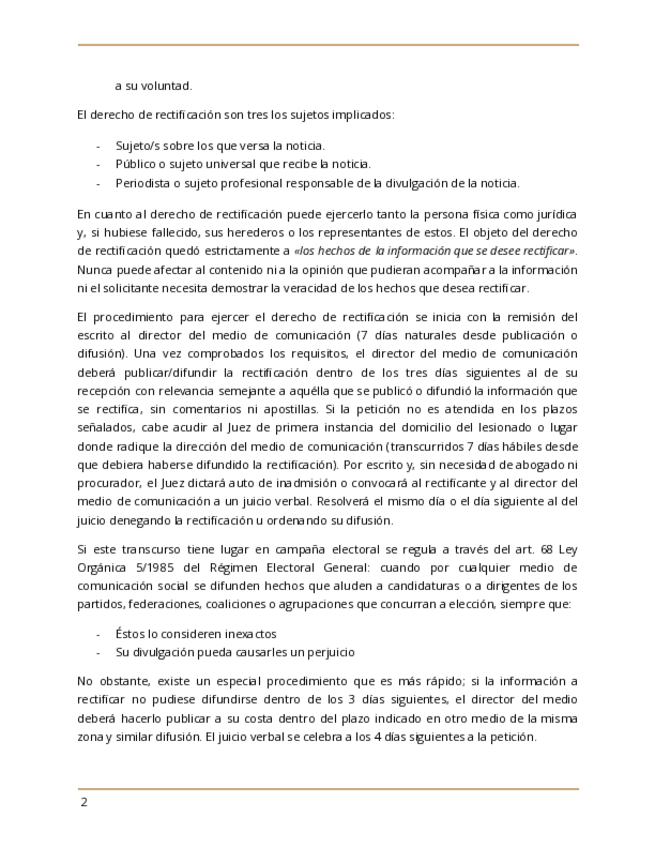 a su voluntad.

El derecho de rectificación son tres los sujetos implicados:

- Sujeto/s sobre los que versa la noticia.
- Público o sujeto universal que recibe la noticia.
- Periodista o sujeto profesional responsable de la divulgación de la noticia.

En cuanto al derecho de rectificación puede ejercerlo tanto la persona física como jurídica y, si hubiese fallecido, sus herederos o los representantes de estos. El objeto del derecho de rectificación quedó estrictamente a «los hechos de la información que se desee rectificar». Nunca puede afectar al contenido ni a la opinión que pudieran acompañar a la información ni el solicitante necesita demostrar la veracidad de los hechos que desea rectificar.

El procedimiento para ejercer el derecho de rectificación se inicia con la remisión del escrito al director del medio de comunicación (7 días naturales desde publicación o difusión). Una vez comprobados los requisitos, el director del medio de comunicación deberá publicar/difundir la rectificación dentro de los tres días siguientes al de su recepción con relevancia semejante a aquélla que se publicó o difundió la información que se rectifica, sin comentarios ni apostillas. Si la petición no es atendida en los plazos señalados, cabe acudir al Juez de primera instancia del domicilio del lesionado o lugar donde radique la dirección del medio de comunicación (transcurridos 7 días hábiles desde que debiera haberse difundido la rectificación). Por escrito y, sin necesidad de abogado ni procurador, el Juez dictará auto de inadmisión o convocará al rectificante y al director del medio de comunicación a un juicio verbal. Resolverá el mismo día o el día siguiente al del juicio denegando la rectificación u ordenando su difusión.

Si este transcurso tiene lugar en campaña electoral se regula a través del art. 68 Ley Orgánica 5/1985 del Régimen Electoral General: cuando por cualquier medio de comunicación social se difunden hechos que aluden a candidaturas o a dirigentes de los partidos, federaciones, coaliciones o agrupaciones que concurran a elección, siempre que:

- Éstos lo consideren inexactos
- Su divulgación pueda causarles un perjuicio

No obstante, existe un especial procedimiento que es más rápido; si la información a rectificar no pudiese difundirse dentro de los 3 días siguientes, el director del medio deberá hacerlo publicar a su costa dentro del plazo indicado en otro medio de la misma zona y similar difusión. El juicio verbal se celebra a los 4 días siguientes a la petición.

2